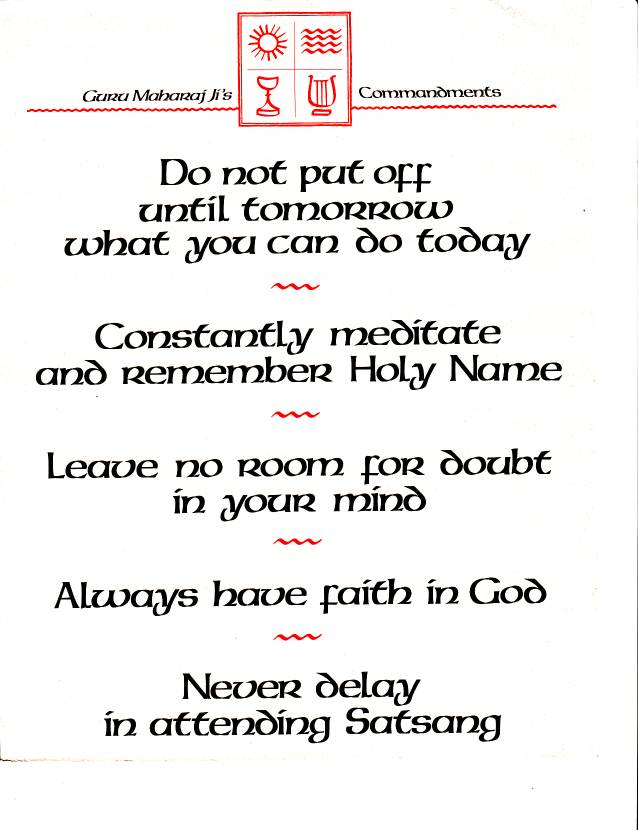 Guru Maharaj Ji's Commandments

Do not put off until tomorrow what you can do today

Constantly meditate and remember Holy Name

Leave no room for doubt in your mind

Always have faith in God

Never delay in attending Satsang